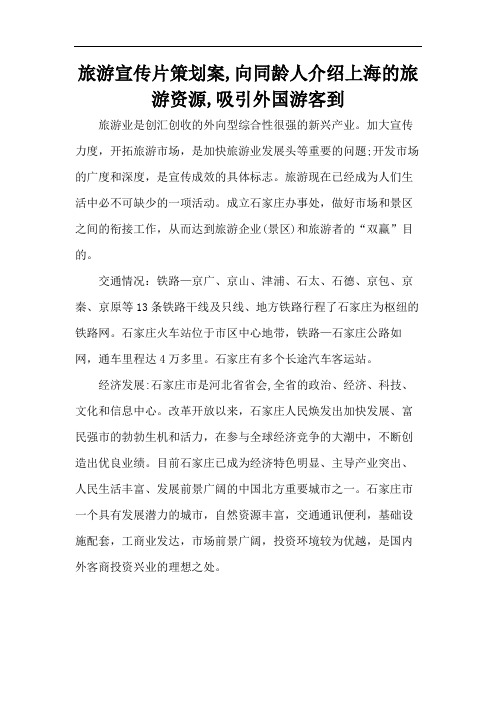 旅游宣传片策划案,向同龄人介绍上海的旅游资源,吸引外国游客到

旅游业是创汇创收的外向型综合性很强的新兴产业。加大宣传力度，开拓旅游市场，是加快旅游业发展头等重要的问题;开发市场的广度和深度，是宣传成效的具体标志。旅游现在已经成为人们生活中必不可缺少的一项活动。成立石家庄办事处，做好市场和景区之间的衔接工作，从而达到旅游企业(景区)和旅游者的“双赢”目的。

交通情况：铁路—京广、京山、津浦、石太、石德、京包、京秦、京原等13条铁路干线及只线、地方铁路行程了石家庄为枢纽的铁路网。石家庄火车站位于市区中心地带，铁路—石家庄公路如网，通车里程达4万多里。石家庄有多个长途汽车客运站。

经济发展:石家庄市是河北省省会,全省的政治、经济、科技、文化和信息中心。改革开放以来，石家庄人民焕发出加快发展、富民强市的勃勃生机和活力，在参与全球经济竞争的大潮中，不断创造出优良业绩。目前石家庄已成为经济特色明显、主导产业突出、人民生活丰富、发展前景广阔的中国北方重要城市之一。石家庄市一个具有发展潜力的城市，自然资源丰富，交通通讯便利，基础设施配套，工商业发达，市场前景广阔，投资环境较为优越，是国内外客商投资兴业的理想之处。